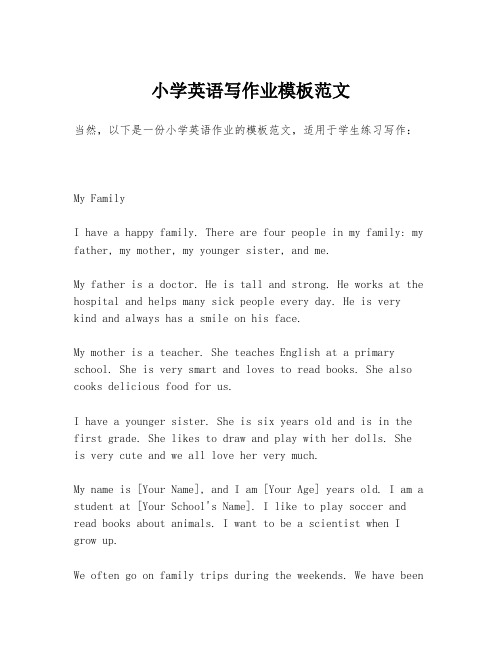 小学英语写作业模板范文

当然，以下是一份小学英语作业的模板范文，适用于学生练习写作：

My Family

I have a happy family. There are four people in my family: my father, my mother, my younger sister, and me.

My father is a doctor. He is tall and strong. He works at the hospital and helps many sick people every day. He is very kind and always has a smile on his face.

My mother is a teacher. She teaches English at a primary school. She is very smart and loves to read books. She also cooks delicious food for us.

I have a younger sister. She is six years old and is in the first grade. She likes to draw and play with her dolls. She is very cute and we all love her very much.

My name is [Your Name], and I am [Your Age] years old. I am a student at [Your School's Name]. I like to play soccer and read books about animals. I want to be a scientist when I grow up.

We often go on family trips during the weekends. We have been